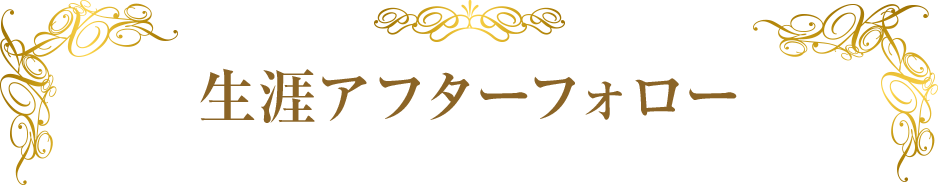 生涯アフターフォロー